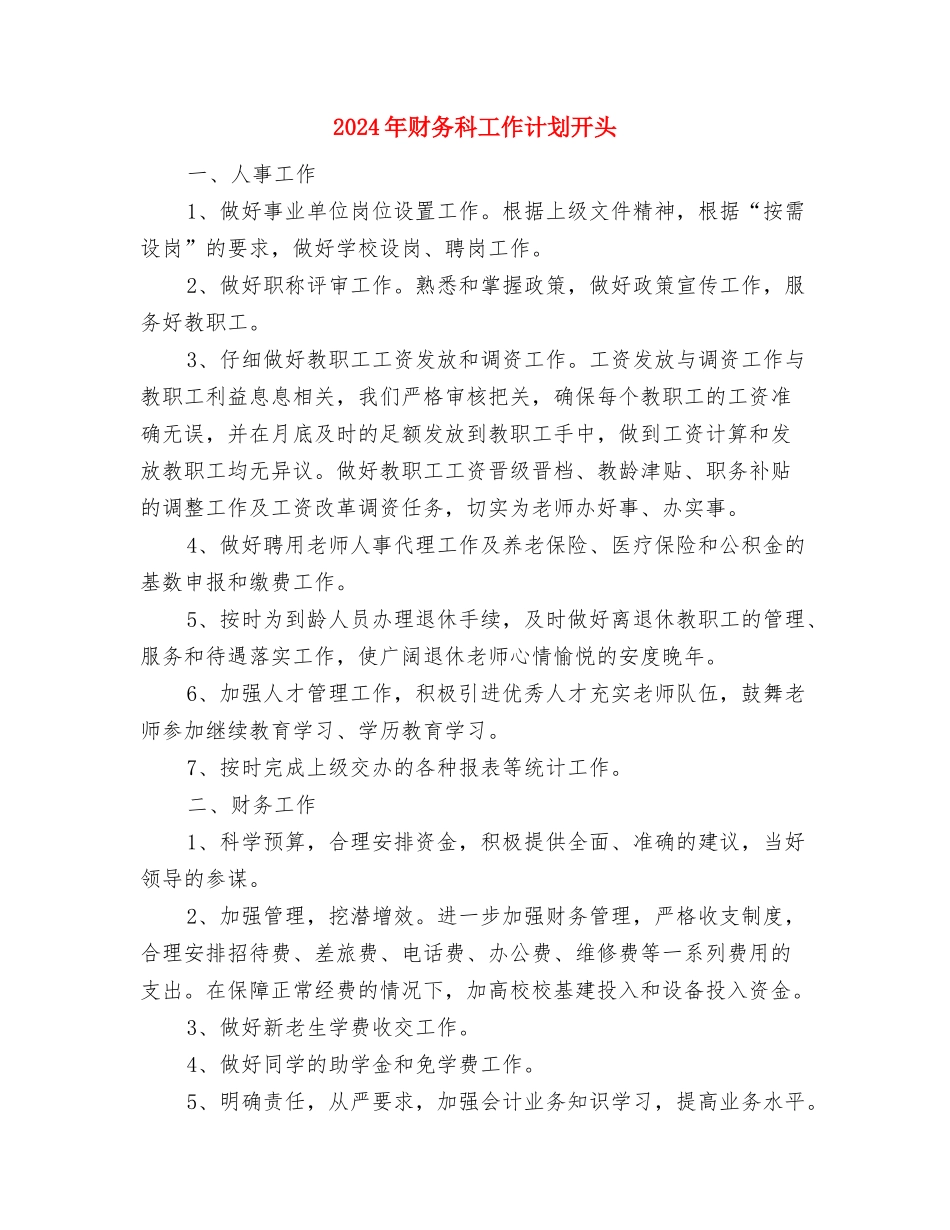 2024年财务科工作计划开头

一、人事工作

1、做好事业单位岗位设置工作。根据上级文件精神，根据“按需设岗”的要求，做好学校设岗、聘岗工作。

2、做好职称评审工作。熟悉和掌握政策，做好政策宣传工作，服务好教职工。

3、仔细做好教职工工资发放和调资工作。工资发放与调资工作与教职工利益息息相关，我们严格审核把关，确保每个教职工的工资准确无误，并在月底及时的足额发放到教职工手中，做到工资计算和发放教职工均无异议。做好教职工工资晋级晋档、教龄津贴、职务补贴的调整工作及工资改革调资任务，切实为老师办好事、办实事。

4、做好聘用老师人事代理工作及养老保险、医疗保险和公积金的基数申报和缴费工作。

5、按时为到龄人员办理退休手续，及时做好离退休教职工的管理、服务和待遇落实工作，使广阔退休老师心情愉悦的安度晚年。

6、加强人才管理工作，积极引进优秀人才充实老师队伍，鼓舞老师参加继续教育学习、学历教育学习。

7、按时完成上级交办的各种报表等统计工作。

二、财务工作

1、科学预算，合理安排资金，积极提供全面、准确的建议，当好领导的参谋。

2、加强管理，挖潜增效。进一步加强财务管理，严格收支制度，合理安排招待费、差旅费、电话费、办公费、维修费等一系列费用的支出。在保障正常经费的情况下，加高校校基建投入和设备投入资金。

3、做好新老生学费收交工作。

4、做好同学的助学金和免学费工作。

5、明确责任，从严要求，加强会计业务知识学习，提高业务水平。